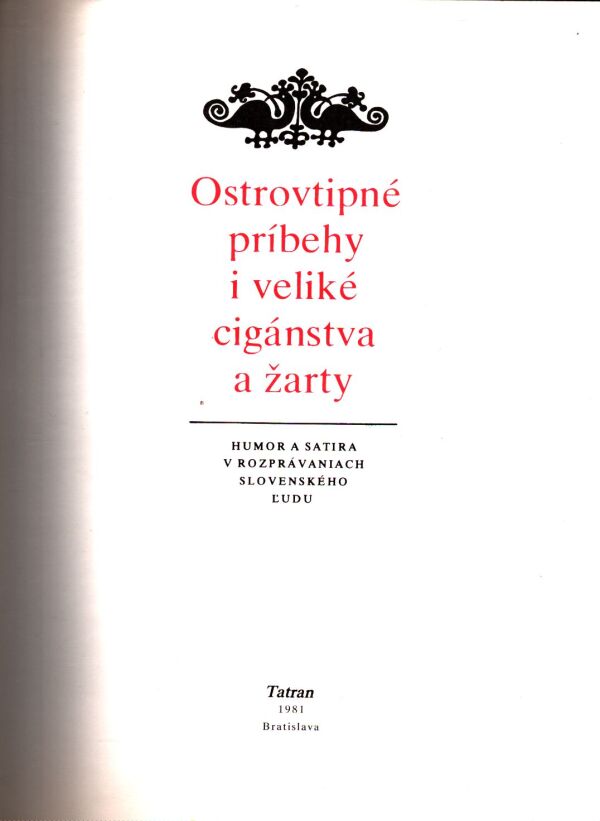 Ostrovtipné
príbehy
i veliké
cigánstva
a žarty

HUMOR A SATIRA
V ROZPRÁVANIACH
SLOVENSKÉHO
ĽUDU

Tatran
1981
Bratislava